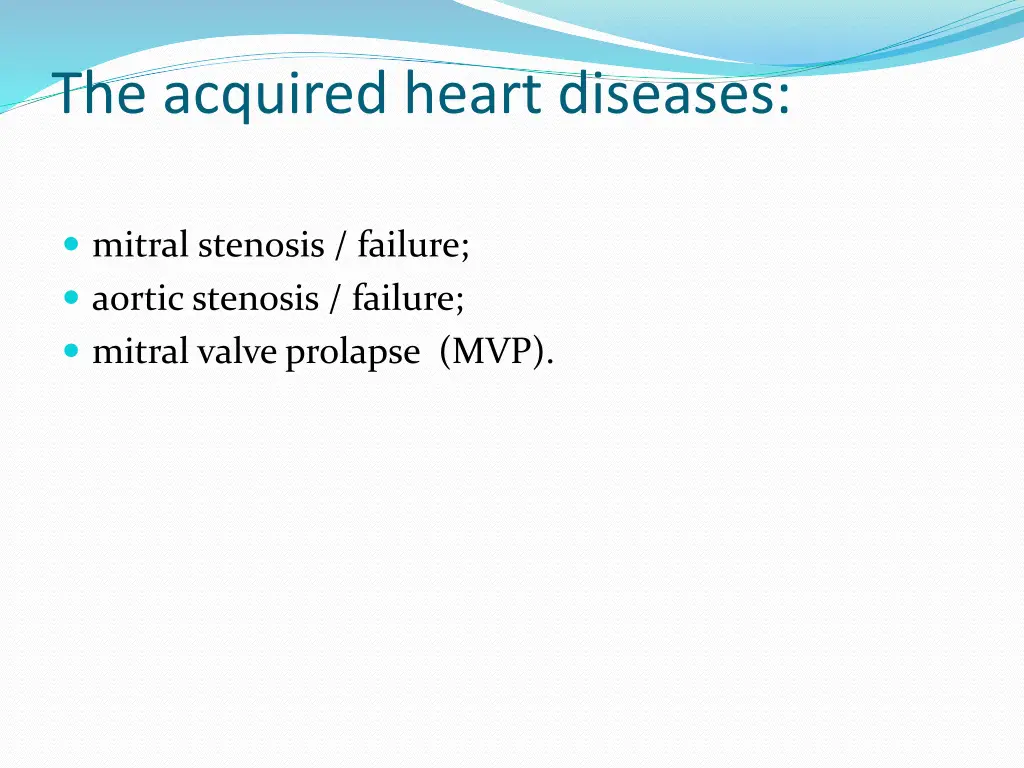 The acquired heart diseases:

- mitral stenosis / failure;
- aortic stenosis / failure;
- mitral valve prolapse (MVP).